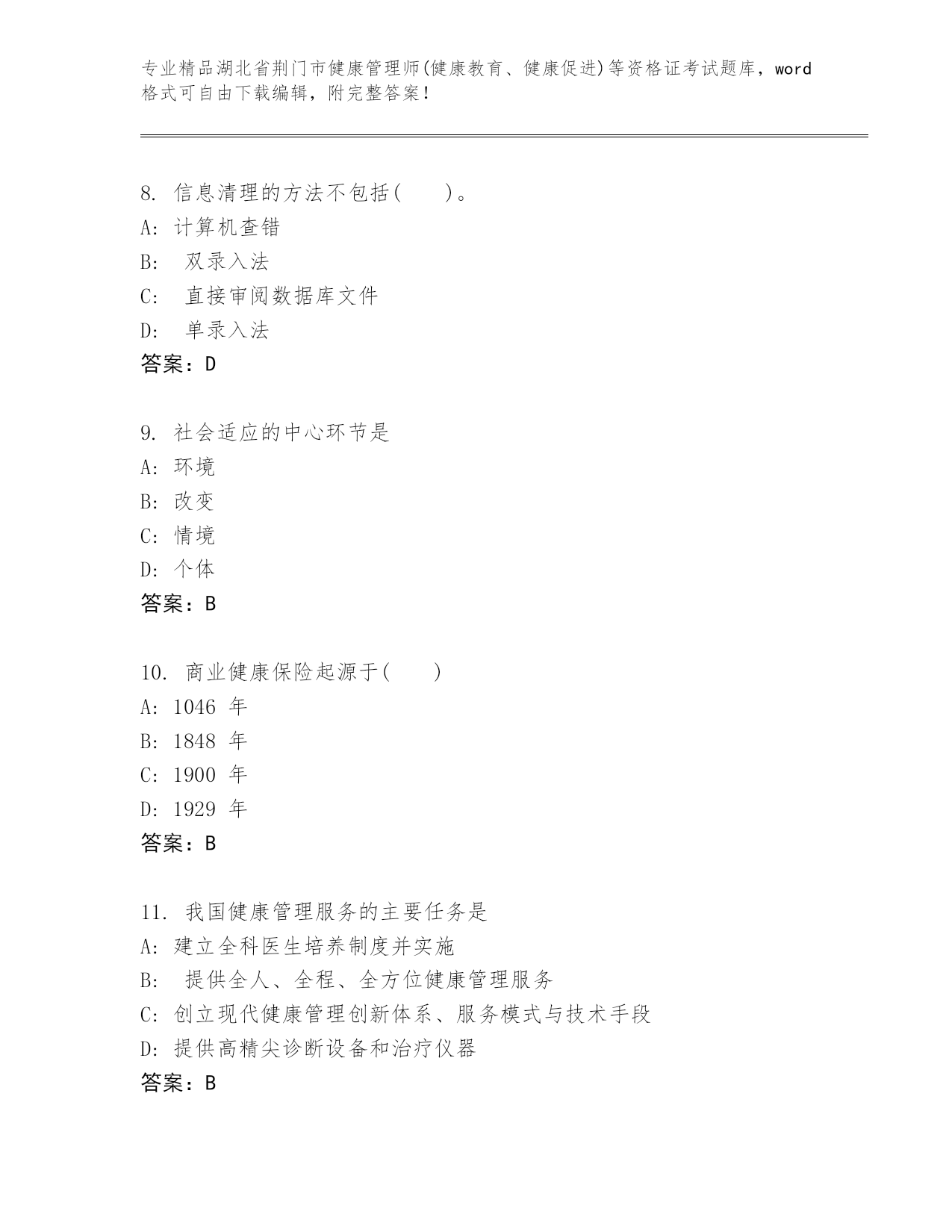 专业精品湖北省荆门市健康管理师(健康教育、健康促进)等资格证考试题库，word格式可自由下载编辑，附完整答案!

8. 信息清理的方法不包括(　　)。
A: 计算机查错
B: 双录入法
C: 直接审阅数据库文件
D: 单录入法
答案：D

9. 社会适应的中心环节是
A: 环境
B: 改变
C: 情境
D: 个体
答案：B

10. 商业健康保险起源于(　　)
A: 1046 年
B: 1848 年
C: 1900 年
D: 1929 年
答案：B

11. 我国健康管理服务的主要任务是
A: 建立全科医生培养制度并实施
B: 提供全人、全程、全方位健康管理服务
C: 创立现代健康管理创新体系、服务模式与技术手段
D: 提供高精尖诊断设备和治疗仪器
答案：B